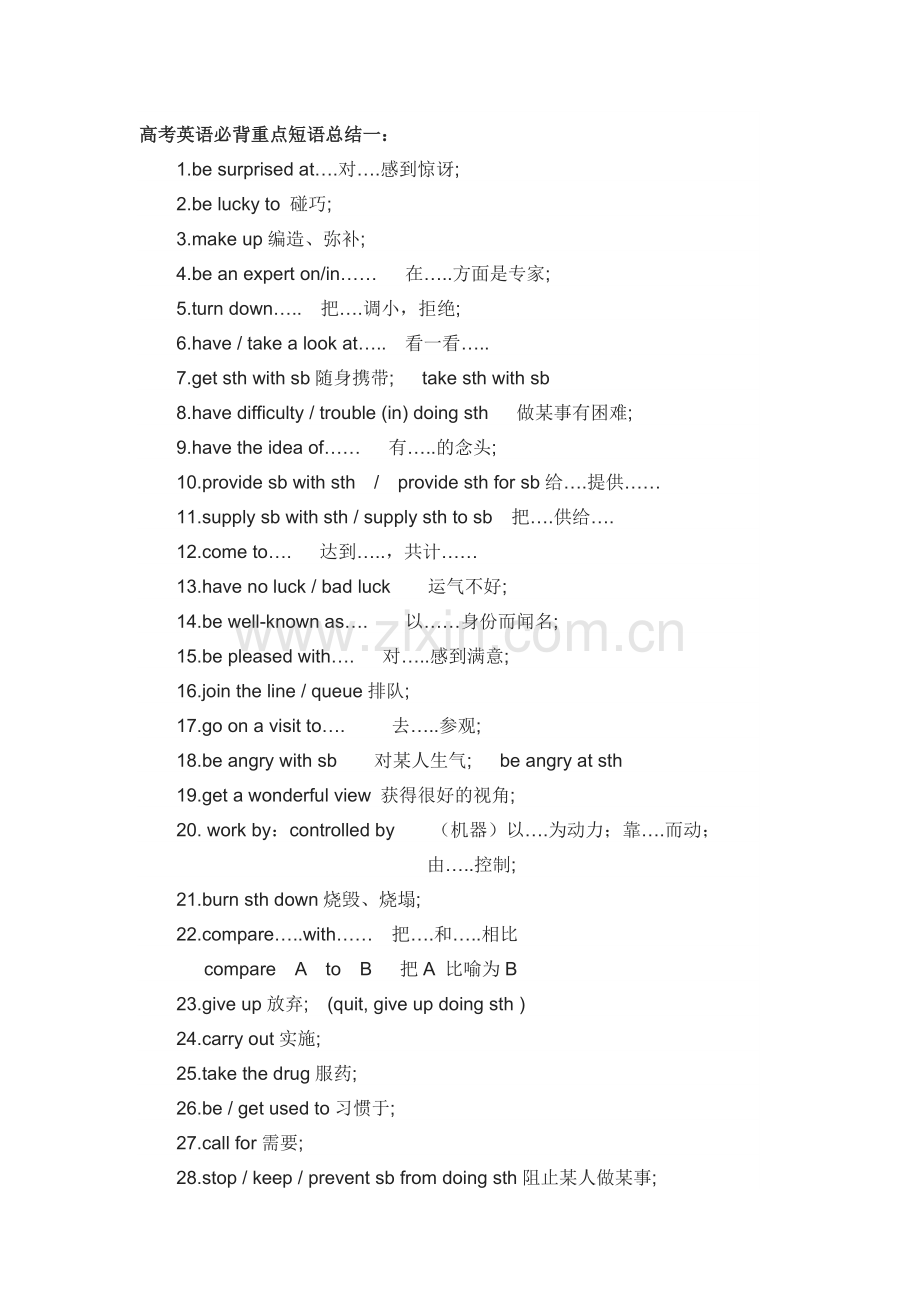 高考英语必背重点短语总结一：

1.be surprised at….对….感到惊讶;

2.be lucky to 碰巧;

3.make up 编造、弥补;

4.be an expert on/in…… 在…..方面是专家;

5.turn down….. 把….调小，拒绝;

6.have / take a look at….. 看一看…..

7.get sth with sb 随身携带; take sth with sb

8.have difficulty / trouble (in) doing sth 做某事有困难;

9.have the idea of…… 有…..的念头;

10.provide sb with sth / provide sth for sb 给….提供……

11.supply sb with sth / supply sth to sb 把….供给….

12.come to…. 达到…..，共计……

13.have no luck / bad luck 运气不好;

14.be well-known as…. 以……身份而闻名;

15.be pleased with…. 对…..感到满意;

16.join the line / queue 排队;

17.go on a visit to…. 去…..参观;

18.be angry with sb 对某人生气; be angry at sth

19.get a wonderful view 获得很好的视角;

20. work by：controlled by （机器）以….为动力；靠….而动；由…..控制;

21.burn sth down 烧毁、烧塌;

22.compare…..with…… 把….和…..相比
compare A to B 把 A 比喻为 B

23.give up 放弃; (quit, give up doing sth )

24.carry out 实施;

25.take the drug 服药;

26.be / get used to 习惯于;

27.call for 需要;

28.stop / keep / prevent sb from doing sth 阻止某人做某事;

www.zixin.com.cn